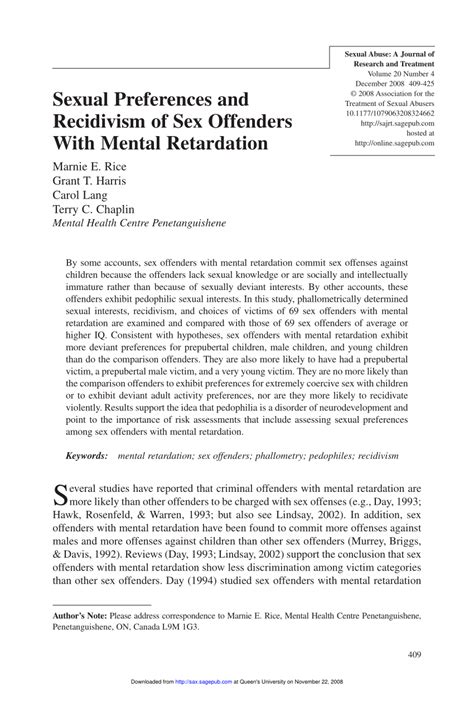 Sexual Abuse: A Journal of Research and Treatment
Volume 20 Number 4
December 2008 409-425
© 2008 Association for the Treatment of Sexual Abusers
10.1177/1079063208324662
http://sajrt.sagepub.com
hosted at
http://online.sagepub.com

Sexual Preferences and Recidivism of Sex Offenders With Mental Retardation

Marnie E. Rice
Grant T. Harris
Carol Lang
Terry C. Chaplin
Mental Health Centre Penetanguishene

By some accounts, sex offenders with mental retardation commit sex offenses against children because the offenders lack sexual knowledge or are socially and intellectually immature rather than because of sexually deviant interests. By other accounts, these offenders exhibit pedophilic sexual interests. In this study, phallometrically determined sexual interests, recidivism, and choices of victims of 69 sex offenders with mental retardation are examined and compared with those of 69 sex offenders of average or higher IQ. Consistent with hypotheses, sex offenders with mental retardation exhibit more deviant preferences for prepubertal children, male children, and young children than do the comparison offenders. They are also more likely to have had a prepubertal victim, a prepubertal male victim, and a very young victim. They are no more likely than the comparison offenders to exhibit preferences for extremely coercive sex with children or to exhibit deviant adult activity preferences, nor are they more likely to recidivate violently. Results support the idea that pedophilia is a disorder of neurodevelopment and point to the importance of risk assessments that include assessing sexual preferences among sex offenders with mental retardation.

Keywords: mental retardation; sex offenders; phallometry; pedophiles; recidivism

Several studies have reported that criminal offenders with mental retardation are more likely than other offenders to be charged with sex offenses (e.g., Day, 1993; Hawk, Rosenfeld, & Warren, 1993; but also see Lindsay, 2002). In addition, sex offenders with mental retardation have been found to commit more offenses against males and more offenses against children than other sex offenders (Murrey, Briggs, & Davis, 1992). Reviews (Day, 1993; Lindsay, 2002) support the conclusion that sex offenders with mental retardation show less discrimination among victim categories than other sex offenders. Day (1994) studied sex offenders with mental retardation

Author's Note: Please address correspondence to Marnie E. Rice, Mental Health Centre Penetanguishene, Penetanguishene, ON, Canada L9M 1G3.

409

Downloaded from http://sax.sagepub.com at Queen's University on November 22, 2008